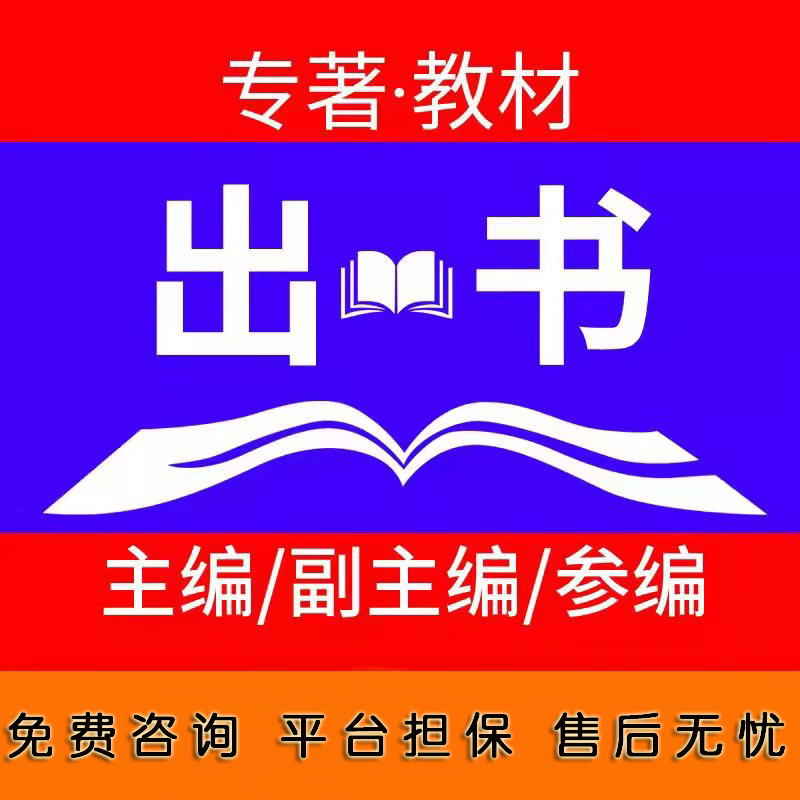 专著·教材

出书

主编/副主编/参编

免费咨询 平台担保 售后无忧